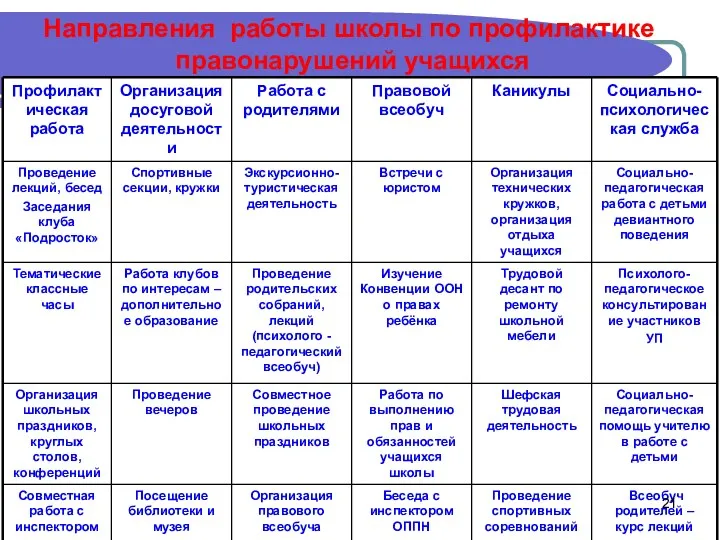 Направления работы школы по профилактике правонарушений учащихся

| Профилактическая работа | Организация досуговой деятельности | Работа с родителями | Правовой всеобуч | Каникулы | Социально-психологическая служба |
|---|---|---|---|---|---|
| Проведение лекций, бесед Заседания клуба «Подросток» | Спортивные секции, кружки | Экскурсионно-туристическая деятельность | Встречи с юристом | Организация технических кружков, организация отдыха учащихся | Социально-педагогическая работа с детьми девиантного поведения |
| Тематические классные часы | Работа клубов по интересам – дополнительное образование | Проведение родительских собраний, лекций (психолого - педагогический всеобуч) | Изучение Конвенции ООН о правах ребёнка | Трудовой десант по ремонту школьной мебели | Психолого-педагогическое консультирование участников УП |
| Организация школьных праздников, круглых столов, конференций | Проведение вечеров | Совместное проведение школьных праздников | Работа по выполнению прав и обязанностей учащихся школы | Шефская трудовая деятельность | Социально-педагогическая помощь учителю в работе с детьми |
| Совместная работа с инспектором | Посещение библиотеки и музея | Организация правового всеобуча | Беседа с инспектором ОППН | Проведение спортивных соревнований | Всеобуч родителей – курс лекций |

21